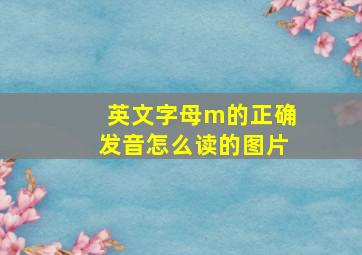 英文字母m的正确发音怎么读的图片